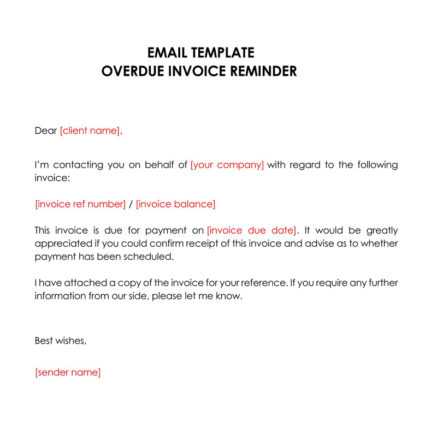 EMAIL TEMPLATE
OVERDUE INVOICE REMINDER

Dear [client name],

I'm contacting you on behalf of [your company] with regard to the following invoice:

[invoice ref number] / [invoice balance]

This invoice is due for payment on [invoice due date]. It would be greatly appreciated if you could confirm receipt of this invoice and advise as to whether payment has been scheduled.

I have attached a copy of the invoice for your reference. If you require any further information from our side, please let me know.

Best wishes,

[sender name]